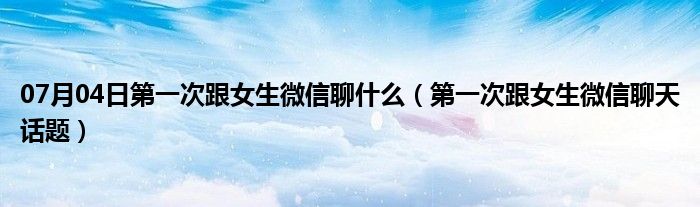 07月04日第一次跟女生微信聊什么（第一次跟女生微信聊天话题）